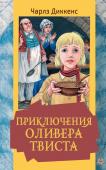 Чарлз Диккенс

ПРИКЛЮЧЕНИЯ ОЛИВЕРА ТВИСТА